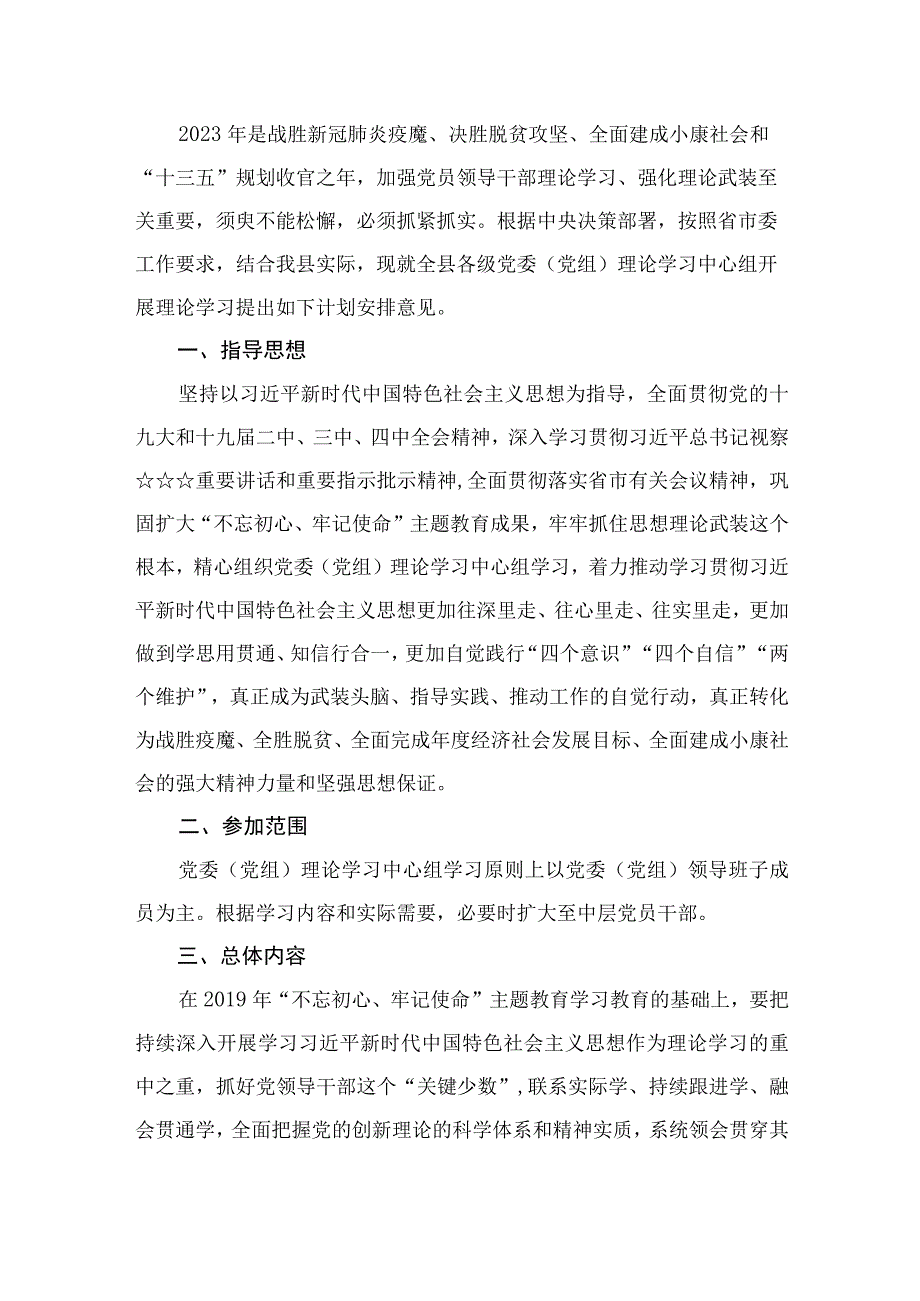 2023年是战胜新冠肺炎疫魔、决胜脱贫攻坚、全面建成小康社会和“十三五”规划收官之年，加强党员领导干部理论学习、强化理论武装至关重要，须臾不能松懈，必须抓紧抓实。根据中央决策部署，按照省市委工作要求，结合我县实际，现就全县各级党委（党组）理论学习中心组开展理论学习提出如下计划安排意见。

一、指导思想

坚持以习近平新时代中国特色社会主义思想为指导，全面贯彻党的十九大和十九届二中、三中、四中全会精神，深入学习贯彻习近平总书记视察☆☆☆重要讲话和重要指示批示精神,全面贯彻落实省市有关会议精神，巩固扩大“不忘初心、牢记使命”主题教育成果，牢牢抓住思想理论武装这个根本，精心组织党委（党组）理论学习中心组学习，着力推动学习贯彻习近平新时代中国特色社会主义思想更加往深里走、往心里走、往实里走，更加做到学思用贯通、知信行合一，更加自觉践行“四个意识”“四个自信”“两个维护”，真正成为武装头脑、指导实践、推动工作的自觉行动，真正转化为战胜疫魔、全胜脱贫、全面完成年度经济社会发展目标、全面建成小康社会的强大精神力量和坚强思想保证。

二、参加范围

党委（党组）理论学习中心组学习原则上以党委（党组）领导班子成员为主。根据学习内容和实际需要，必要时扩大至中层党员干部。

三、总体内容

在2019年“不忘初心、牢记使命”主题教育学习教育的基础上，要把持续深入开展学习习近平新时代中国特色社会主义思想作为理论学习的重中之重，抓好党领导干部这个“关键少数”，联系实际学、持续跟进学、融会贯通学，全面把握党的创新理论的科学体系和精神实质，系统领会贯穿其